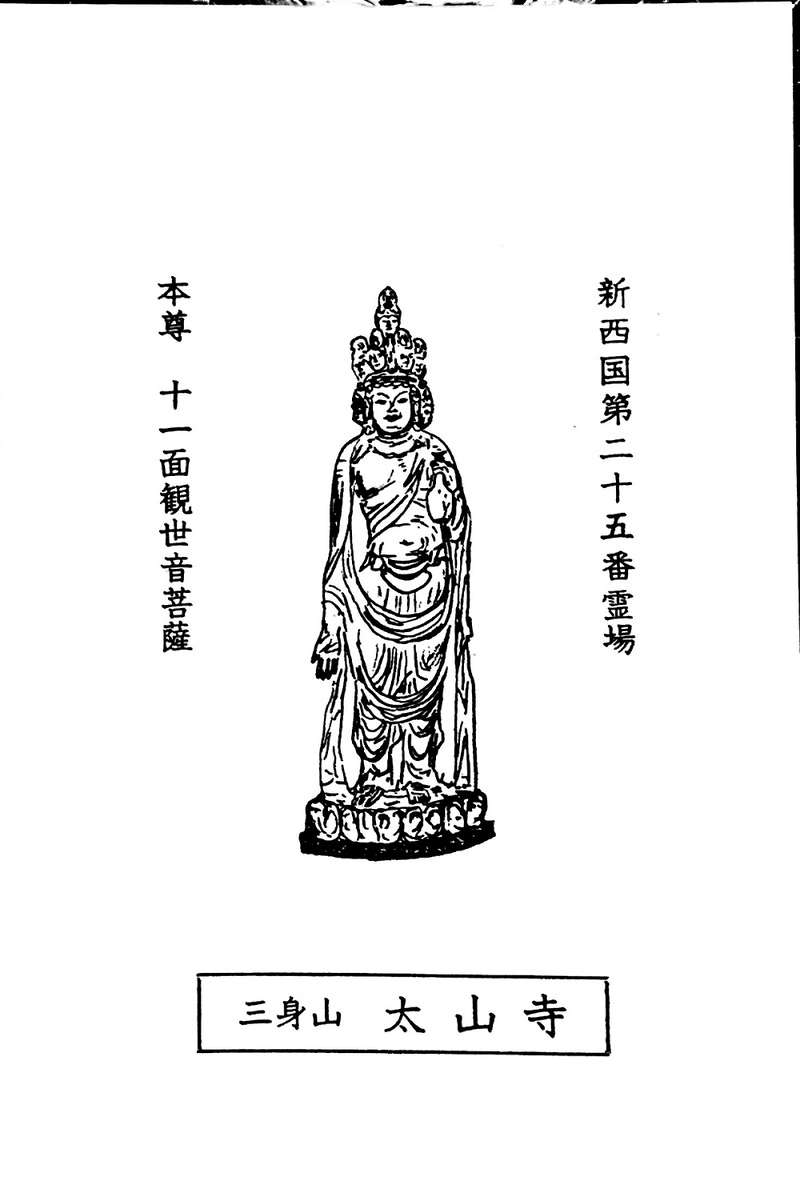 新西国第二十五番霊場

本尊　十一面観世音菩薩

三身山　太山寺